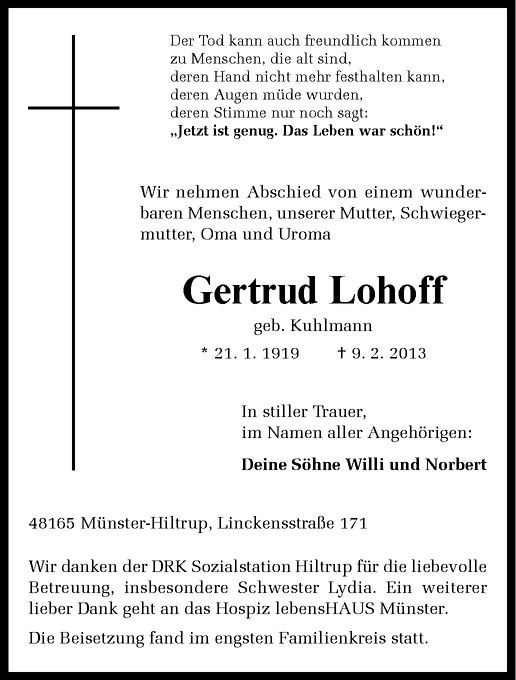 Der Tod kann auch freundlich kommen
zu Menschen, die alt sind,
deren Hand nicht mehr festhalten kann,
deren Augen müde wurden,
deren Stimme nur noch sagt:
„Jetzt ist genug. Das Leben war schön!“

Wir nehmen Abschied von einem wunderbaren Menschen, unserer Mutter, Schwiegermutter, Oma und Uroma

Gertrud Lohoff

geb. Kuhlmann

* 21. 1. 1919 † 9. 2. 2013

In stiller Trauer,
im Namen aller Angehörigen:

Deine Söhne Willi und Norbert

48165 Münster-Hiltrup, Linckensstraße 171

Wir danken der DRK Sozialstation Hiltrup für die liebevolle Betreuung, insbesondere Schwester Lydia. Ein weiterer lieber Dank geht an das Hospiz lebensHAUS Münster.

Die Beisetzung fand im engsten Familienkreis statt.